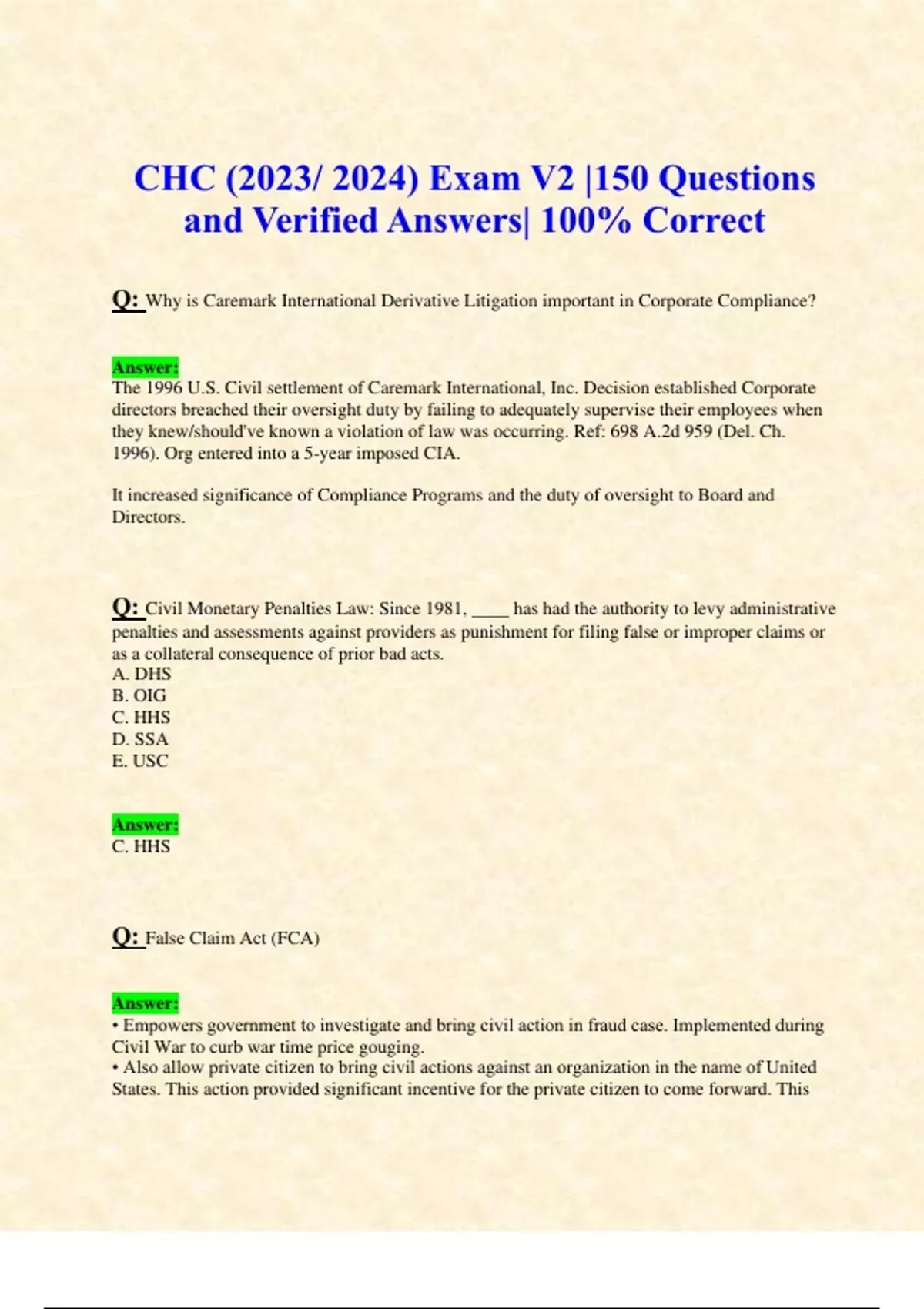 CHC (2023/ 2024) Exam V2 |150 Questions and Verified Answers| 100% Correct

Q: Why is Caremark International Derivative Litigation important in Corporate Compliance?

Answer:
The 1996 U.S. Civil settlement of Caremark International, Inc. Decision established Corporate directors breached their oversight duty by failing to adequately supervise their employees when they knew/should've known a violation of law was occurring. Ref: 698 A.2d 959 (Del. Ch. 1996). Org entered into a 5-year imposed CIA.

It increased significance of Compliance Programs and the duty of oversight to Board and Directors.

Q: Civil Monetary Penalties Law: Since 1981, ____ has had the authority to levy administrative penalties and assessments against providers as punishment for filing false or improper claims or as a collateral consequence of prior bad acts.
A. DHS
B. OIG
C. HHS
D. SSA
E. USC

Answer:
C. HHS

Q: False Claim Act (FCA)

Answer:
• Empowers government to investigate and bring civil action in fraud case. Implemented during Civil War to curb war time price gouging.
• Also allow private citizen to bring civil actions against an organization in the name of United States. This action provided significant incentive for the private citizen to come forward. This